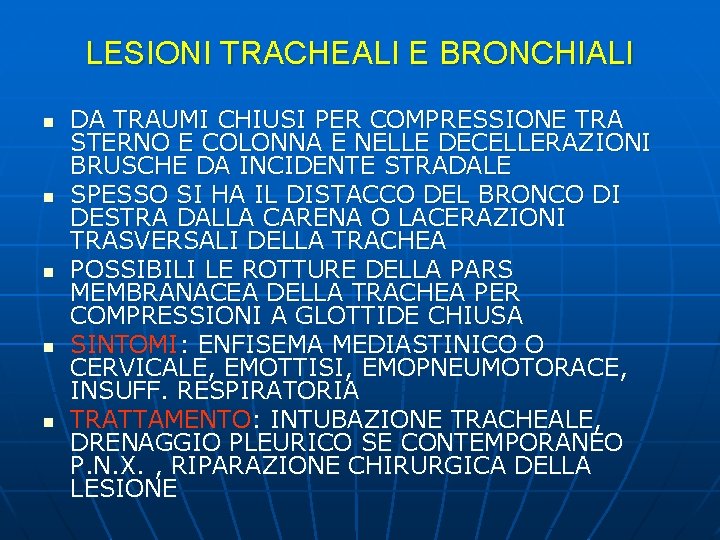 LESIONI TRACHEALI E BRONCHIALI

• DA TRAUMI CHIUSI PER COMPRESSIONE TRA STERNO E COLONNA E NELLE DECELLERAZIONI BRUSCHE DA INCIDENTE STRADALE
• SPESSO SI HA IL DISTACCO DEL BRONCO DI DESTRA DALLA CARENA O LACERAZIONI TRASVERSALI DELLA TRACHEA
• POSSIBILI LE ROTTURE DELLA PARS MEMBRANACEA DELLA TRACHEA PER COMPRESSIONI A GLOTTIDE CHIUSA
• SINTOMI: ENFISEMA MEDIASTINICO O CERVICALE, EMOTTISI, EMOPNEUMOTORACE, INSUFF. RESPIRATORIA
• TRATTAMENTO: INTUBAZIONE TRACHEALE, DRENAGGIO PLEURICO SE CONTEMPORANEO P.N.X. , RIPARAZIONE CHIRURGICA DELLA LESIONE